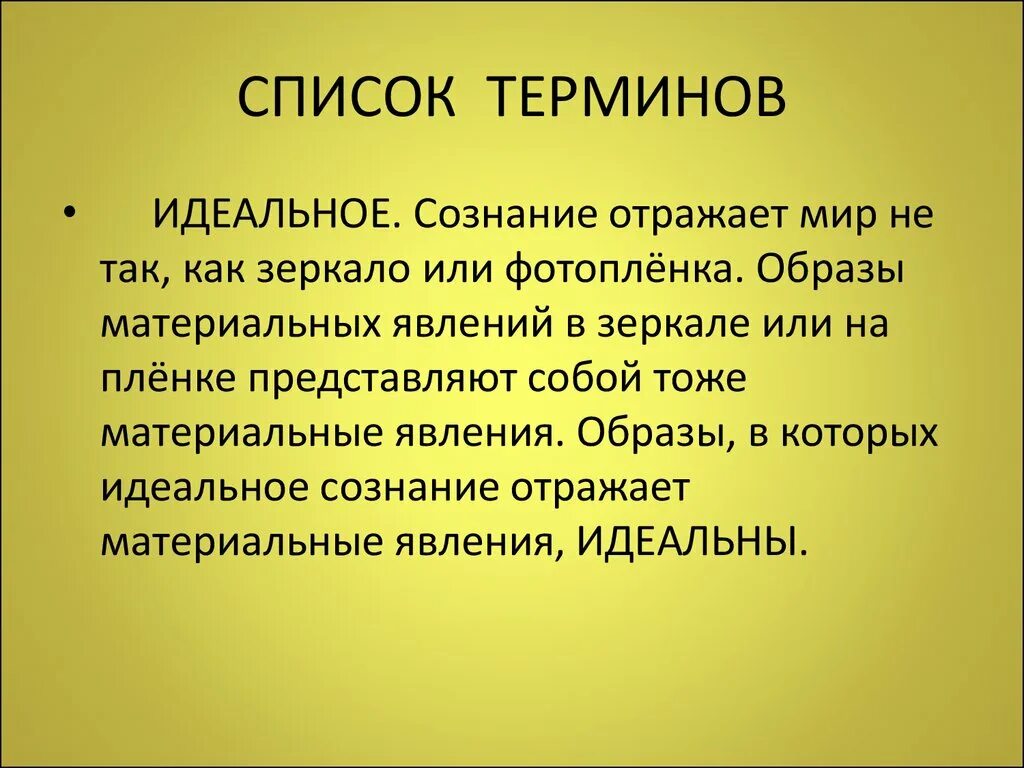 СПИСОК ТЕРМИНОВ

• ИДЕАЛЬНОЕ. Сознание отражает мир не так, как зеркало или фотоплёнка. Образы материальных явлений в зеркале или на плёнке представляют собой тоже материальные явления. Образы, в которых идеальное сознание отражает материальные явления, ИДЕАЛЬНЫ.